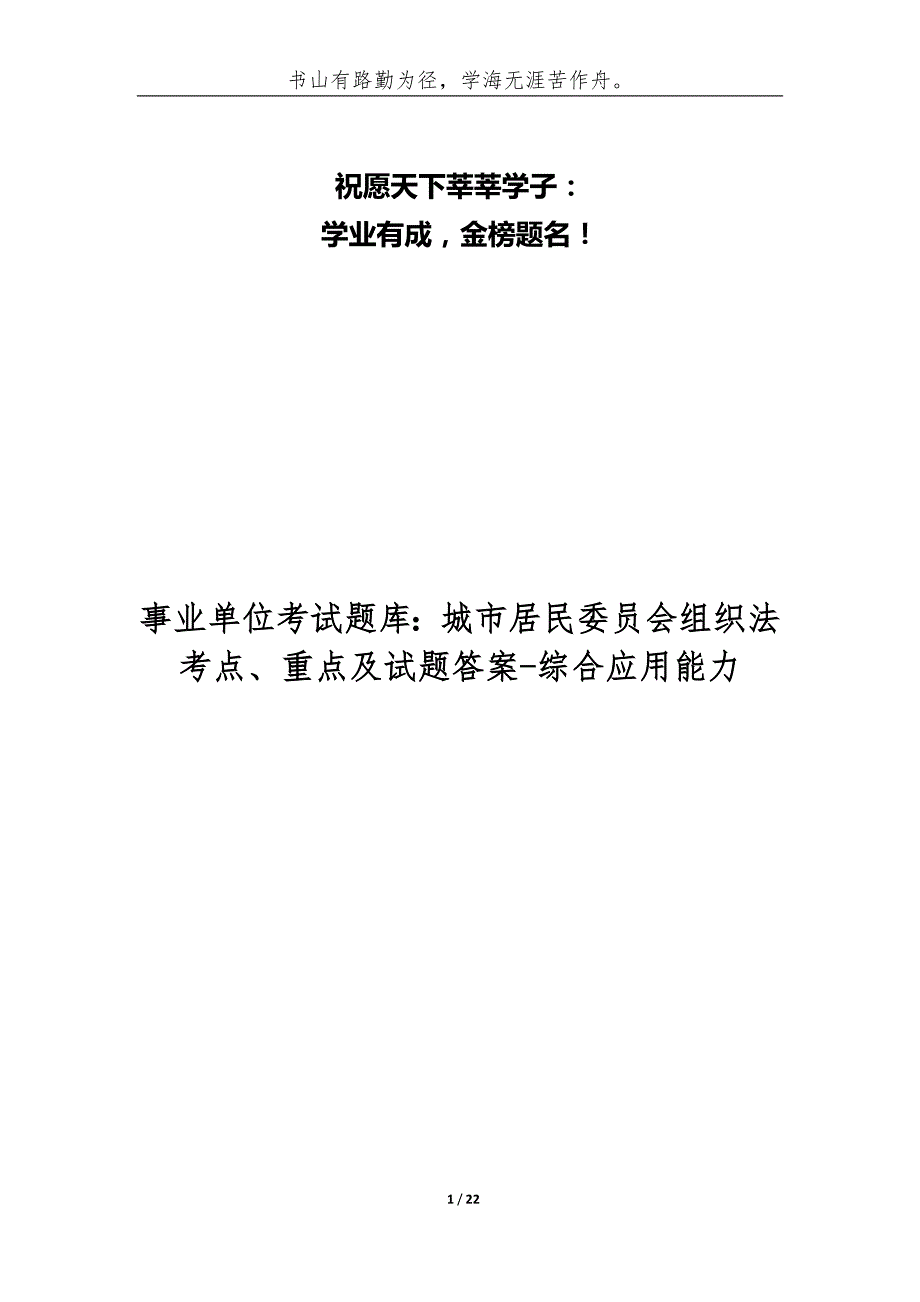 书山有路勤为径，学海无涯苦作舟。

祝愿天下莘莘学子：
学业有成，金榜题名！

事业单位考试题库：城市居民委员会组织法考点、重点及试题答案-综合应用能力

1 / 22